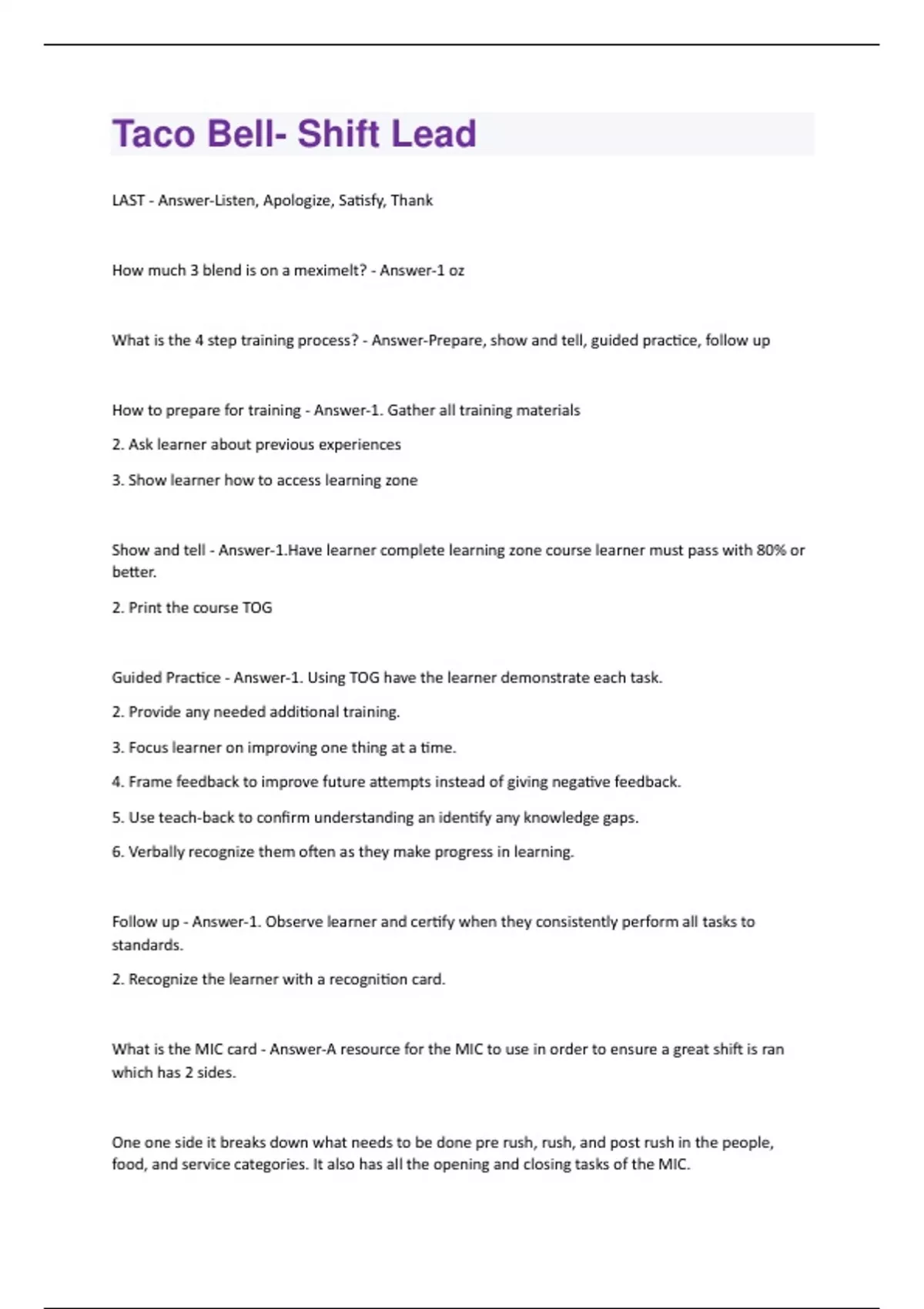 Taco Bell- Shift Lead

LAST - Answer-Listen, Apologize, Satisfy, Thank

How much 3 blend is on a meximelt? - Answer-1 oz

What is the 4 step training process? - Answer-Prepare, show and tell, guided practice, follow up

How to prepare for training - Answer-1. Gather all training materials

2. Ask learner about previous experiences

3. Show learner how to access learning zone

Show and tell - Answer-1.Have learner complete learning zone course learner must pass with 80% or better.

2. Print the course TOG

Guided Practice - Answer-1. Using TOG have the learner demonstrate each task.

2. Provide any needed additional training.

3. Focus learner on improving one thing at a time.

4. Frame feedback to improve future attempts instead of giving negative feedback.

5. Use teach-back to confirm understanding an identify any knowledge gaps.

6. Verbally recognize them often as they make progress in learning.

Follow up - Answer-1. Observe learner and certify when they consistently perform all tasks to standards.

2. Recognize the learner with a recognition card.

What is the MIC card - Answer-A resource for the MIC to use in order to ensure a great shift is ran which has 2 sides.

One one side it breaks down what needs to be done pre rush, rush, and post rush in the people, food, and service categories. It also has all the opening and closing tasks of the MIC.